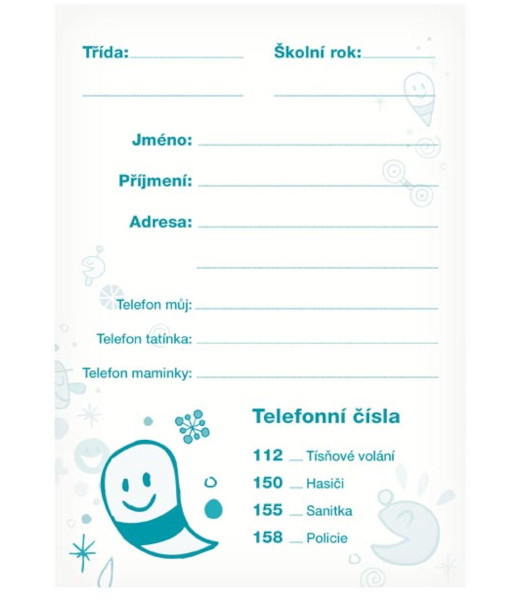 Třída:

Školní rok:

Jméno:

Příjmení:

Adresa:

Telefon můj:

Telefon tatínka:

Telefon maminky:

Telefonní čísla

112 Tísňové volání
150 Hasiči
155 Sanitka
158 Policie